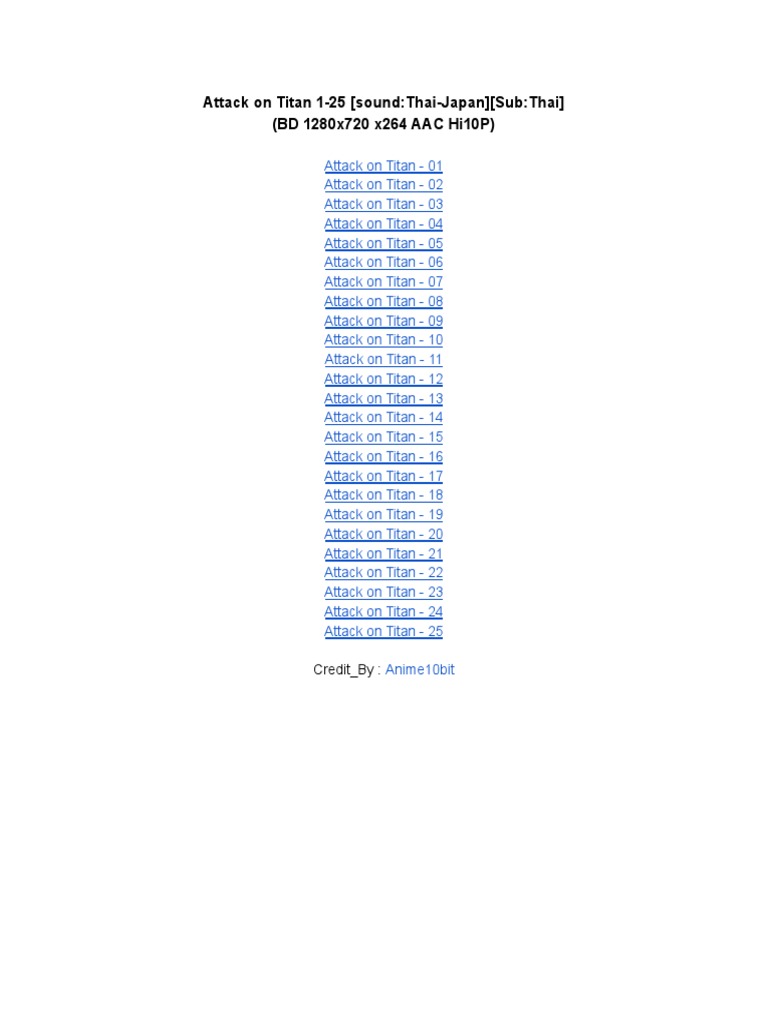 Attack on Titan 1-25 [sound:Thai-Japan][Sub:Thai]
(BD 1280x720 x264 AAC Hi10P)

Attack on Titan - 01
Attack on Titan - 02
Attack on Titan - 03
Attack on Titan - 04
Attack on Titan - 05
Attack on Titan - 06
Attack on Titan - 07
Attack on Titan - 08
Attack on Titan - 09
Attack on Titan - 10
Attack on Titan - 11
Attack on Titan - 12
Attack on Titan - 13
Attack on Titan - 14
Attack on Titan - 15
Attack on Titan - 16
Attack on Titan - 17
Attack on Titan - 18
Attack on Titan - 19
Attack on Titan - 20
Attack on Titan - 21
Attack on Titan - 22
Attack on Titan - 23
Attack on Titan - 24
Attack on Titan - 25

Credit_By : Anime10bit